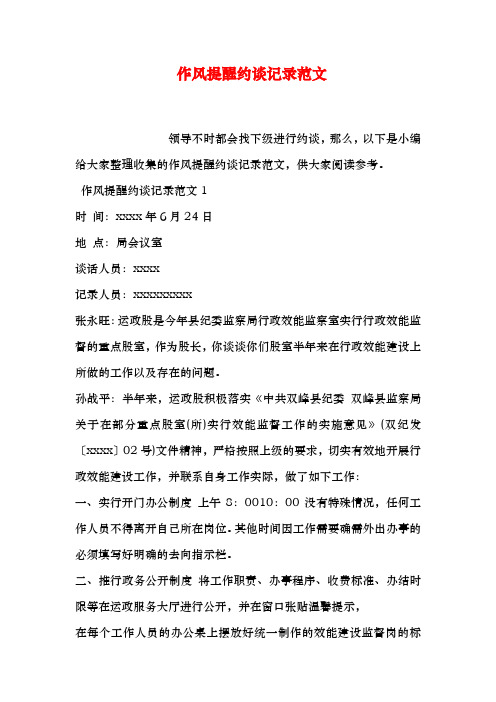 作风提醒约谈记录范文

领导不时都会找下级进行约谈，那么，以下是小编给大家整理收集的作风提醒约谈记录范文，供大家阅读参考。

作风提醒约谈记录范文 1

时 间：xxxx 年 6 月 24 日

地 点：局会议室

谈话人员：xxxx

记录人员：xxxxxxxxxx

张永旺：运政股是今年县纪委监察局行政效能监察室实行行政效能监督的重点股室，作为股长，你谈谈你们股室半年来在行政效能建设上所做的工作以及存在的问题。

孙战平：半年来，运政股积极落实《中共双峰县纪委 双峰县监察局关于在部分重点股室(所)实行效能监督工作的实施意见》(双纪发〔xxxx〕02 号)文件精神，严格按照上级的要求，切实有效地开展行政效能建设工作，并联系自身工作实际，做了如下工作：

一、实行开门办公制度 上午 8：0010：00 没有特殊情况，任何工作人员不得离开自己所在岗位。其他时间因工作需要确需外出办事的必须填写好明确的去向指示栏。

二、推行政务公开制度 将工作职责、办事程序、收费标准、办结时限等在运政服务大厅进行公开，并在窗口张贴温馨提示，

在每个工作人员的办公桌上摆放好统一制作的效能建设监督岗的标